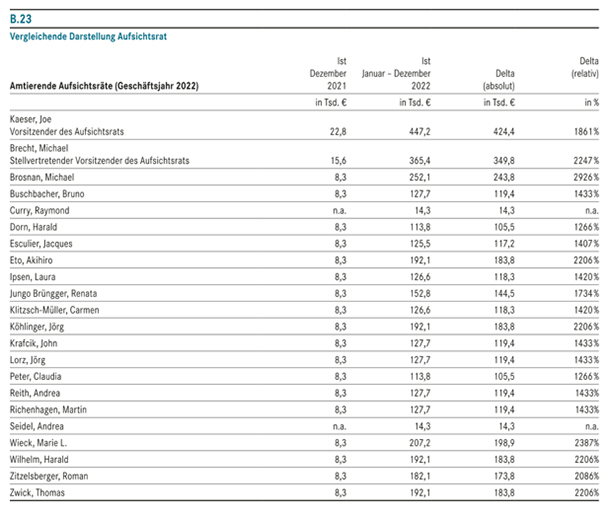 B.23

Vergleichende Darstellung Aufsichtsrat

| Amtierende Aufsichtsräte (Geschäftsjahr 2022) | Ist Dezember 2021 | Ist Januar – Dezember 2022 | Delta (absolut) | Delta (relativ) |
|---|---|---|---|---|
| | in Tsd. € | in Tsd. € | in Tsd. € | in % |
| Kaeser, Joe Vorsitzender des Aufsichtsrats | 22,8 | 447,2 | 424,4 | 1861% |
| Brecht, Michael Stellvertretender Vorsitzender des Aufsichtsrats | 15,6 | 365,4 | 349,8 | 2247% |
| Brosnan, Michael | 8,3 | 252,1 | 243,8 | 2926% |
| Buschbacher, Bruno | 8,3 | 127,7 | 119,4 | 1433% |
| Curry, Raymond | n.a. | 14,3 | 14,3 | n.a. |
| Dorn, Harald | 8,3 | 113,8 | 105,5 | 1266% |
| Esculier, Jacques | 8,3 | 125,5 | 117,2 | 1407% |
| Eto, Akihiro | 8,3 | 192,1 | 183,8 | 2206% |
| Ipsen, Laura | 8,3 | 126,6 | 118,3 | 1420% |
| Jungo Brüngger, Renata | 8,3 | 152,8 | 144,5 | 1734% |
| Klitzsch-Müller, Carmen | 8,3 | 126,6 | 118,3 | 1420% |
| Köhlinger, Jörg | 8,3 | 192,1 | 183,8 | 2206% |
| Krafcik, John | 8,3 | 127,7 | 119,4 | 1433% |
| Lorz, Jörg | 8,3 | 127,7 | 119,4 | 1433% |
| Peter, Claudia | 8,3 | 113,8 | 105,5 | 1266% |
| Reith, Andrea | 8,3 | 127,7 | 119,4 | 1433% |
| Richenhagen, Martin | 8,3 | 127,7 | 119,4 | 1433% |
| Seidel, Andrea | n.a. | 14,3 | 14,3 | n.a. |
| Wieck, Marie L. | 8,3 | 207,2 | 198,9 | 2387% |
| Wilhelm, Harald | 8,3 | 192,1 | 183,8 | 2206% |
| Zitzelsberger, Roman | 8,3 | 182,1 | 173,8 | 2086% |
| Zwick, Thomas | 8,3 | 192,1 | 183,8 | 2206% |